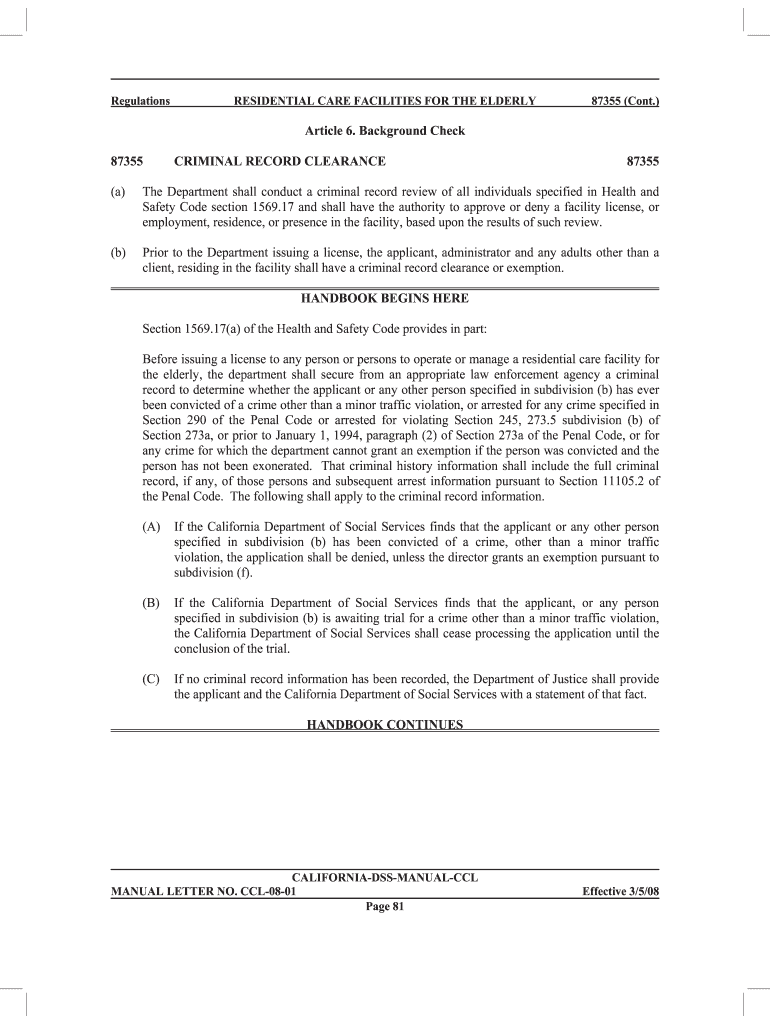 Regulations RESIDENTIAL CARE FACILITIES FOR THE ELDERLY 87355 (Cont.)

Article 6. Background Check

87355 CRIMINAL RECORD CLEARANCE 87355

(a) The Department shall conduct a criminal record review of all individuals specified in Health and Safety Code section 1569.17 and shall have the authority to approve or deny a facility license, or employment, residence, or presence in the facility, based upon the results of such review.

(b) Prior to the Department issuing a license, the applicant, administrator and any adults other than a client, residing in the facility shall have a criminal record clearance or exemption.

HANDBOOK BEGINS HERE

Section 1569.17(a) of the Health and Safety Code provides in part:

Before issuing a license to any person or persons to operate or manage a residential care facility for the elderly, the department shall secure from an appropriate law enforcement agency a criminal record to determine whether the applicant or any other person specified in subdivision (b) has ever been convicted of a crime other than a minor traffic violation, or arrested for any crime specified in Section 290 of the Penal Code or arrested for violating Section 245, 273.5 subdivision (b) of Section 273a, or prior to January 1, 1994, paragraph (2) of Section 273a of the Penal Code, or for any crime for which the department cannot grant an exemption if the person was convicted and the person has not been exonerated. That criminal history information shall include the full criminal record, if any, of those persons and subsequent arrest information pursuant to Section 11105.2 of the Penal Code. The following shall apply to the criminal record information.

(A) If the California Department of Social Services finds that the applicant or any other person specified in subdivision (b) has been convicted of a crime, other than a minor traffic violation, the application shall be denied, unless the director grants an exemption pursuant to subdivision (f).

(B) If the California Department of Social Services finds that the applicant, or any person specified in subdivision (b) is awaiting trial for a crime other than a minor traffic violation, the California Department of Social Services shall cease processing the application until the conclusion of the trial.

(C) If no criminal record information has been recorded, the Department of Justice shall provide the applicant and the California Department of Social Services with a statement of that fact.

HANDBOOK CONTINUES

CALIFORNIA-DSS-MANUAL-CCL
MANUAL LETTER NO. CCL-08-01 Effective 3/5/08
Page 81